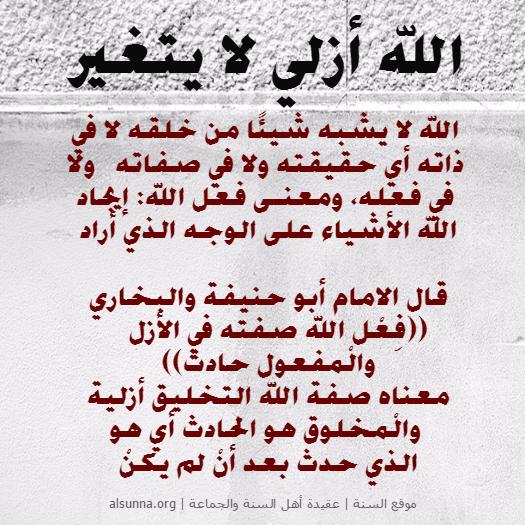 اللّه أزلي لا يتغير

اللّه لا يشبه شيئًا من خلقه لا في ذاته أي حقيقته ولا في صفاته ولا في فعله، ومعنى فعل اللّه: إيجاد اللّه الأشياء على الوجه الذي أراد

قال الامام أبو حنيفة والبخاري
((فِعْل اللّه صفته في الأزل
والْمفعول حادث))
معناه صفة اللّه التخليق أزلية
والْمخلوق هو الحادث أي هو
الذي حدث بعد أنْ لم يكنْ

موقع السنة | عقيدة أهل السنة والجماعة | alsunna.org